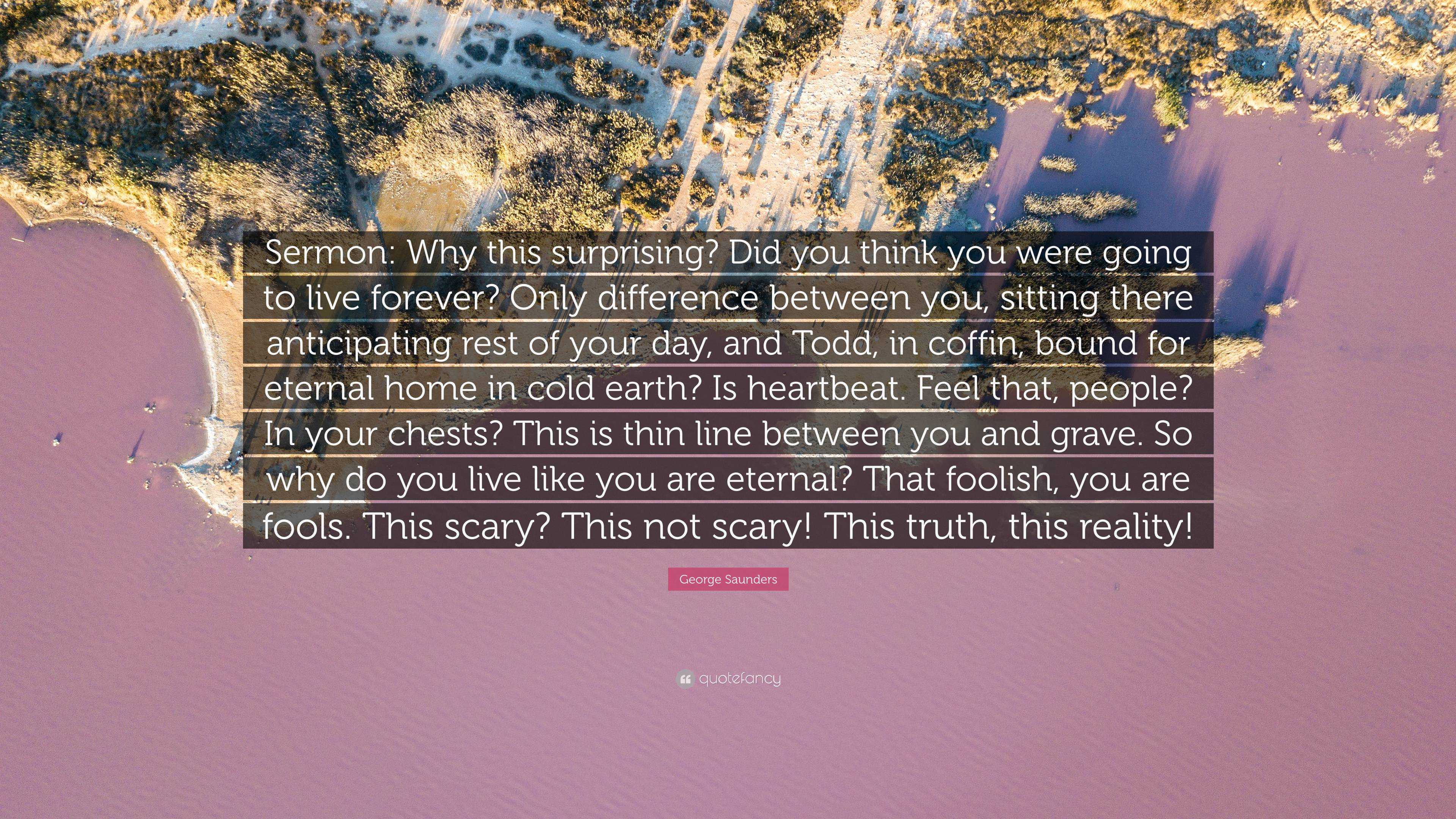 Sermon: Why this surprising? Did you think you were going to live forever? Only difference between you, sitting there anticipating rest of your day, and Todd, in coffin, bound for eternal home in cold earth? Is heartbeat. Feel that, people? In your chests? This is thin line between you and grave. So why do you live like you are eternal? That foolish, you are fools. This scary? This not scary! This truth, this reality!

George Saunders

quotefancy